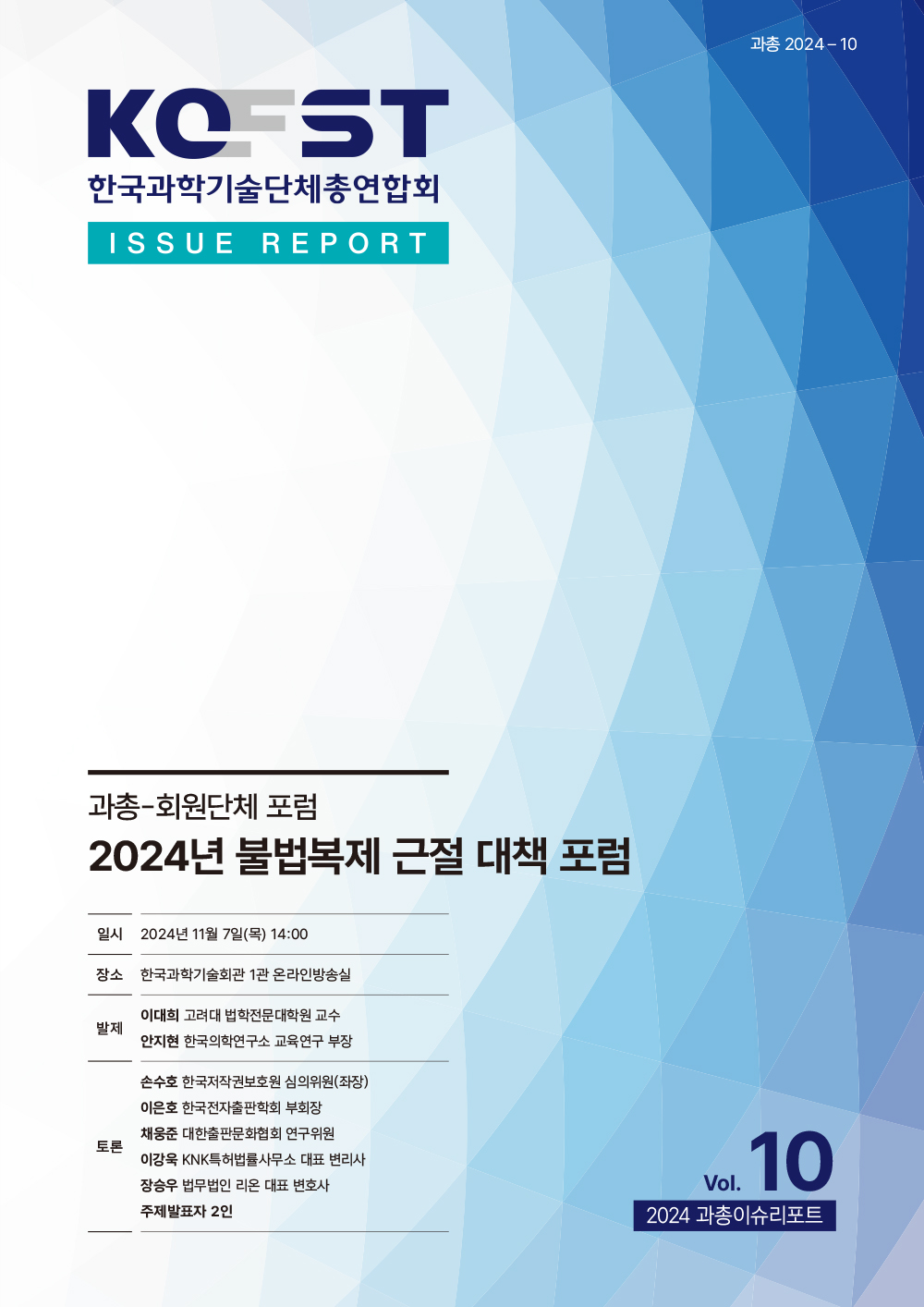 과총 2024 – 10

KOFST
한국과학기술단체총연합회
ISSUE REPORT

과총-회원단체 포럼
2024년 불법복제 근절 대책 포럼

| 일시 | 2024년 11월 7일(목) 14:00 |
|---|---|
| 장소 | 한국과학기술회관 1관 온라인방송실 |
| 발제 | 이대희 고려대 법학전문대학원 교수<br>안지현 한국의학연구소 교육연구 부장 |
| 토론 | 손수호 한국저작권보호원 심의위원(좌장)<br>이은호 한국전자출판학회 부회장<br>채웅준 대한출판문화협회 연구위원<br>이강욱 KNK특허법률사무소 대표 변리사<br>장승우 법무법인 리온 대표 변호사<br>주제발표자 2인 |

Vol. 10
2024 과총이슈리포트